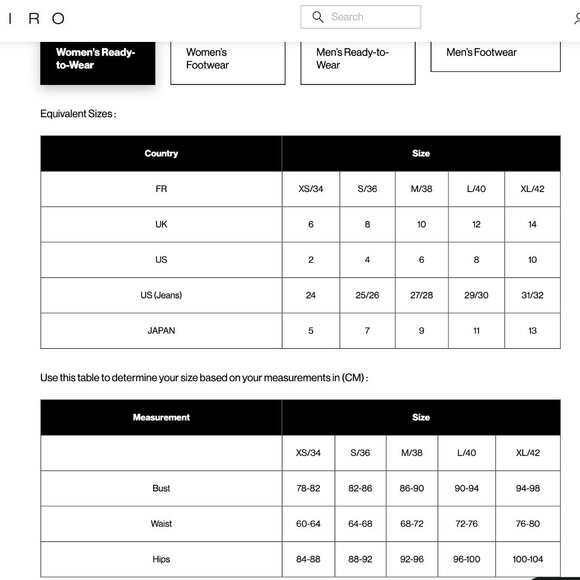 I R O

Search

Women's Ready-to-Wear

Women's Footwear

Men's Ready-to-Wear

Men's Footwear

Equivalent Sizes :

| Country | Size | | | | |
|---|---|---|---|---|---|
| FR | XS/34 | S/36 | M/38 | L/40 | XL/42 |
| UK | 6 | 8 | 10 | 12 | 14 |
| US | 2 | 4 | 6 | 8 | 10 |
| US (Jeans) | 24 | 25/26 | 27/28 | 29/30 | 31/32 |
| JAPAN | 5 | 7 | 9 | 11 | 13 |

Use this table to determine your size based on your measurements in (CM) :

| Measurement | Size | | | | |
|---|---|---|---|---|---|
| | XS/34 | S/36 | M/38 | L/40 | XL/42 |
| Bust | 78-82 | 82-86 | 86-90 | 90-94 | 94-98 |
| Waist | 60-64 | 64-68 | 68-72 | 72-76 | 76-80 |
| Hips | 84-88 | 88-92 | 92-96 | 96-100 | 100-104 |